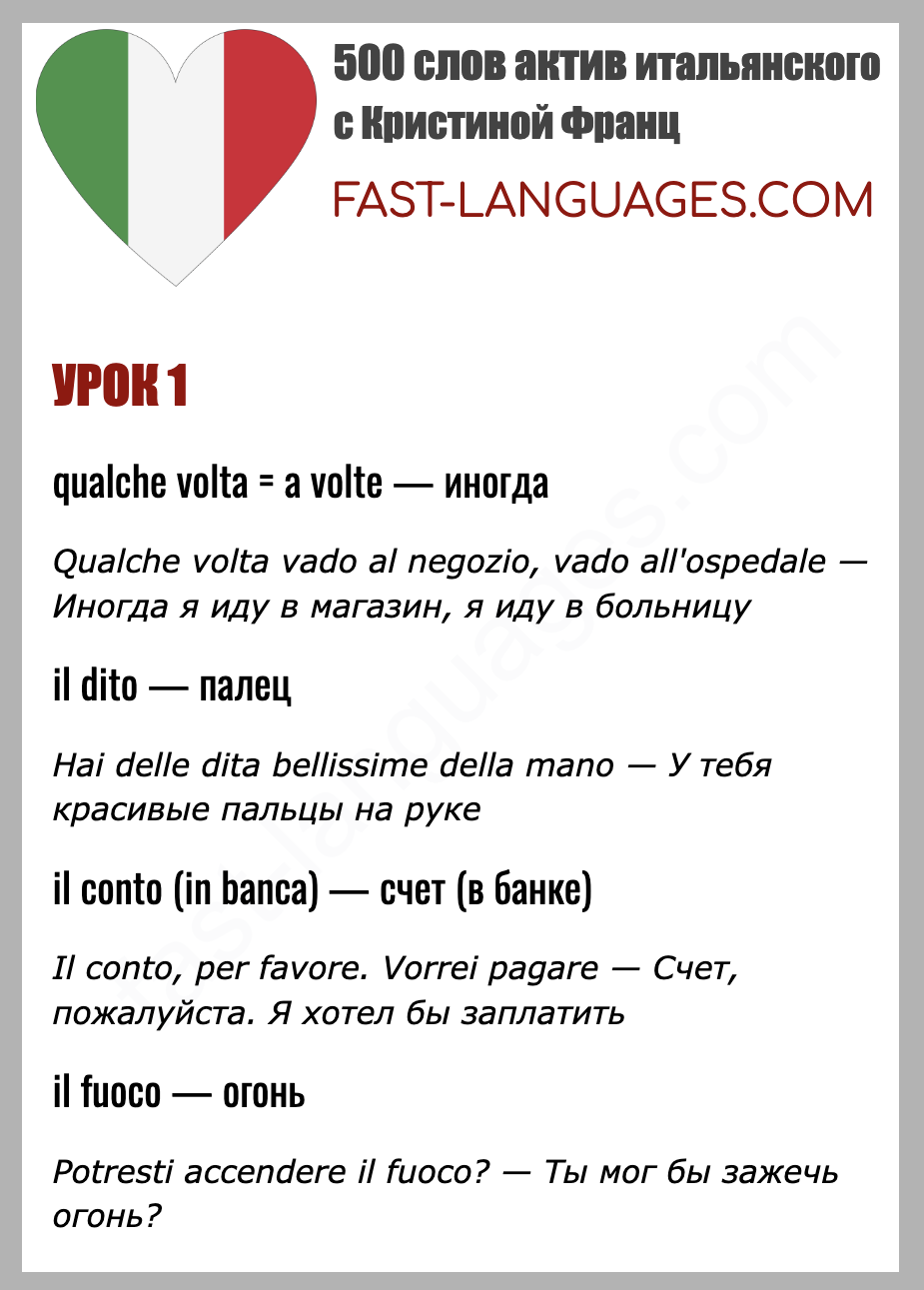 500 слов актив итальянского с Кристиной Франц

FAST-LANGUAGES.COM

УРОК 1

qualche volta = a volte — иногда

Qualche volta vado al negozio, vado all'ospedale — Иногда я иду в магазин, я иду в больницу

il dito — палец

Hai delle dita bellissime della mano — У тебя красивые пальцы на руке

il conto (in banca) — счет (в банке)

Il conto, per favore. Vorrei pagare — Счет, пожалуйста. Я хотел бы заплатить

il fuoco — огонь

Potresti accendere il fuoco? — Ты мог бы зажечь огонь?

fast-languages.com